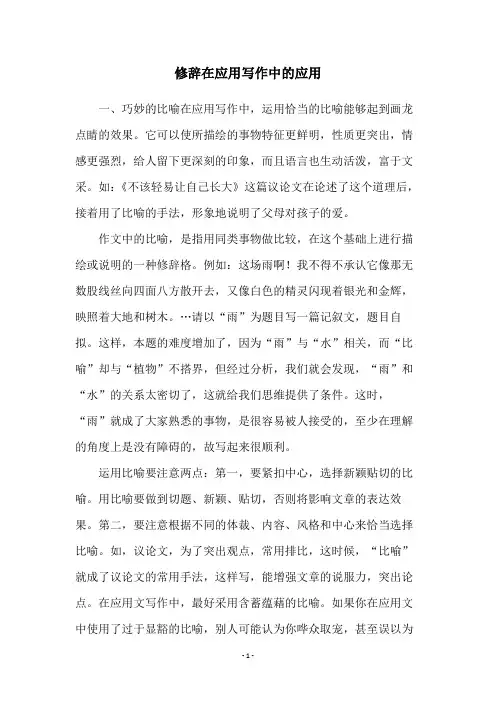 修辞在应用写作中的应用

一、巧妙的比喻在应用写作中，运用恰当的比喻能够起到画龙点睛的效果。它可以使所描绘的事物特征更鲜明，性质更突出，情感更强烈，给人留下更深刻的印象，而且语言也生动活泼，富于文采。如:《不该轻易让自己长大》这篇议论文在论述了这个道理后，接着用了比喻的手法，形象地说明了父母对孩子的爱。

作文中的比喻，是指用同类事物做比较，在这个基础上进行描绘或说明的一种修辞格。例如：这场雨啊！我不得不承认它像那无数股线丝向四面八方散开去，又像白色的精灵闪现着银光和金辉，映照着大地和树木。…请以“雨”为题目写一篇记叙文，题目自拟。这样，本题的难度增加了，因为“雨”与“水”相关，而“比喻”却与“植物”不搭界，但经过分析，我们就会发现，“雨”和“水”的关系太密切了，这就给我们思维提供了条件。这时，“雨”就成了大家熟悉的事物，是很容易被人接受的，至少在理解的角度上是没有障碍的，故写起来很顺利。

运用比喻要注意两点：第一，要紧扣中心，选择新颖贴切的比喻。用比喻要做到切题、新颖、贴切，否则将影响文章的表达效果。第二，要注意根据不同的体裁、内容、风格和中心来恰当选择比喻。如，议论文，为了突出观点，常用排比，这时候，“比喻”就成了议论文的常用手法，这样写，能增强文章的说服力，突出论点。在应用文写作中，最好采用含蓄蕴藉的比喻。如果你在应用文中使用了过于显豁的比喻，别人可能认为你哗众取宠，甚至误以为

- 1 -